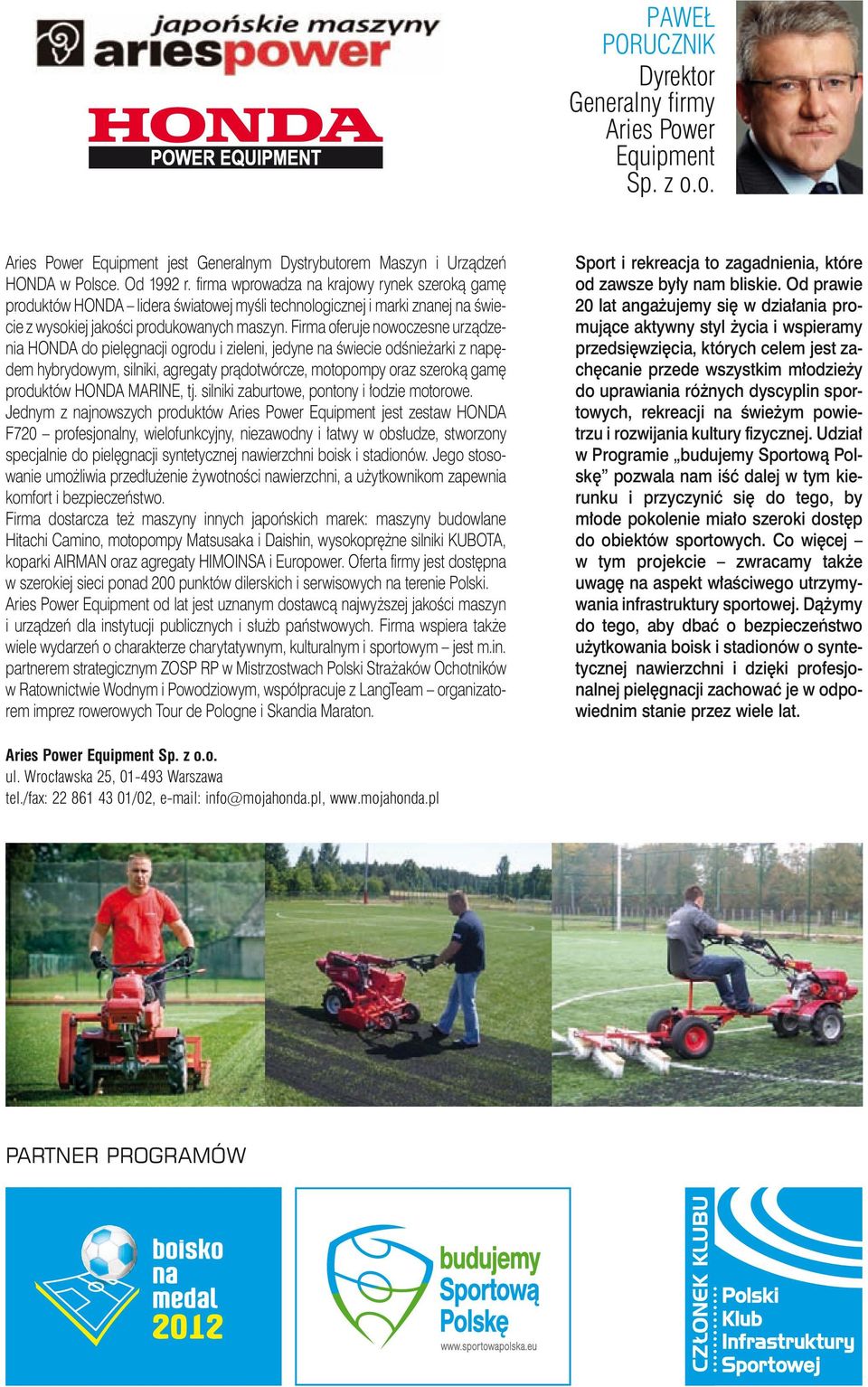 japońskie maszyny
ariespower

HONDA
POWER EQUIPMENT

PAWEŁ PORUCZNIK
Dyrektor Generalny firmy Aries Power Equipment Sp. z o.o.

Aries Power Equipment jest Generalnym Dystrybutorem Maszyn i Urządzeń HONDA w Polsce. Od 1992 r. firma wprowadza na krajowy rynek szeroką gamę produktów HONDA – lidera światowej myśli technologicznej i marki znanej na świecie z wysokiej jakości produkowanych maszyn. Firma oferuje nowoczesne urządzenia HONDA do pielęgnacji ogrodu i zieleni, jedyne na świecie odśnieżarki z napędem hybrydowym, silniki, agregaty prądotwórcze, motopompy oraz szeroką gamę produktów HONDA MARINE, tj. silniki zaburtowe, pontony i łodzie motorowe.
Jednym z najnowszych produktów Aries Power Equipment jest zestaw HONDA F720 – profesjonalny, wielofunkcyjny, niezawodny i łatwy w obsłudze, stworzony specjalnie do pielęgnacji syntetycznej nawierzchni boisk i stadionów. Jego stosowanie umożliwia przedłużenie żywotności nawierzchni, a użytkownikom zapewnia komfort i bezpieczeństwo.
Firma dostarcza też maszyny innych japońskich marek: maszyny budowlane Hitachi Camino, motopompy Matsusaka i Daishin, wysokoprężne silniki KUBOTA, koparki AIRMAN oraz agregaty HIMOINSA i Europower. Oferta firmy jest dostępna w szerokiej sieci ponad 200 punktów dilerskich i serwisowych na terenie Polski.
Aries Power Equipment od lat jest uznanym dostawcą najwyższej jakości maszyn i urządzeń dla instytucji publicznych i służb państwowych. Firma wspiera także wiele wydarzeń o charakterze charytatywnym, kulturalnym i sportowym – jest m.in. partnerem strategicznym ZOSP RP w Mistrzostwach Polski Strażaków Ochotników w Ratownictwie Wodnym i Powodziowym, współpracuje z LangTeam – organizatorem imprez rowerowych Tour de Pologne i Skandia Maraton.

Sport i rekreacja to zagadnienia, które od zawsze były nam bliskie. Od prawie 20 lat angażujemy się w działania promujące aktywny styl życia i wspieramy przedsięwzięcia, których celem jest zachęcanie przede wszystkim młodzieży do uprawiania różnych dyscyplin sportowych, rekreacji na świeżym powietrzu i rozwijania kultury fizycznej. Udział w Programie „budujemy Sportową Polskę” pozwala nam iść dalej w tym kierunku i przyczynić się do tego, by młode pokolenie miało szeroki dostęp do obiektów sportowych. Co więcej – w tym projekcie – zwracamy także uwagę na aspekt właściwego utrzymywania infrastruktury sportowej. Dążymy do tego, aby dbać o bezpieczeństwo użytkowania boisk i stadionów o syntetycznej nawierzchni i dzięki profesjonalnej pielęgnacji zachować je w odpowiednim stanie przez wiele lat.

Aries Power Equipment Sp. z o.o.
ul. Wrocławska 25, 01-493 Warszawa
tel./fax: 22 861 43 01/02, e-mail: info@mojahonda.pl, www.mojahonda.pl

PARTNER PROGRAMÓW

boisko na medal 2012

budujemy Sportową Polskę
www.sportowapolska.eu

CZŁONEK KLUBU
Polski Klub Infrastruktury Sportowej